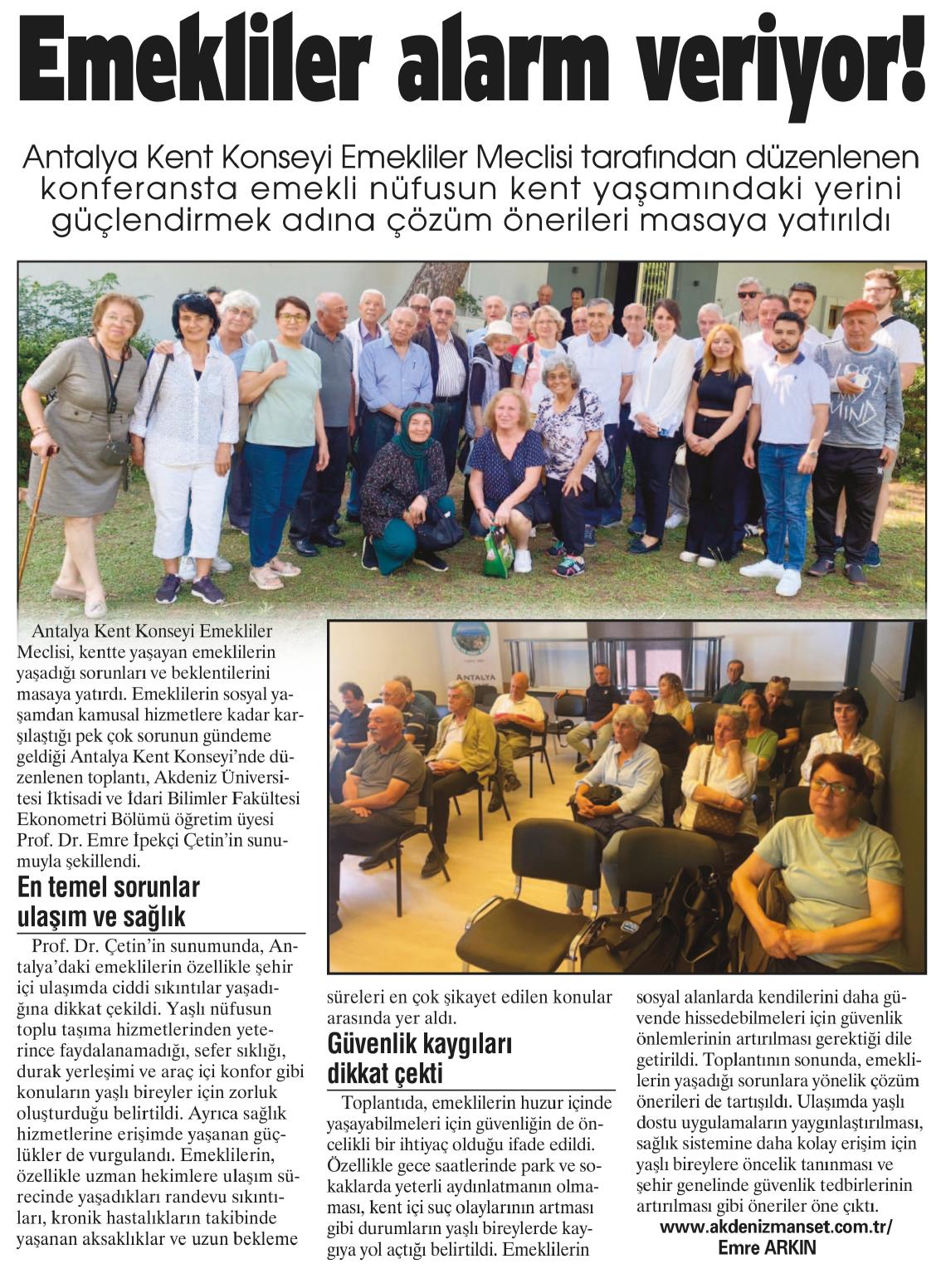 Emekliler alarm veriyor!

Antalya Kent Konseyi Emekliler Meclisi tarafından düzenlenen konferansta emekli nüfusun kent yaşamındaki yerini güçlendirmek adına çözüm önerileri masaya yatırıldı

ANTALYA

Antalya Kent Konseyi Emekliler Meclisi, kentte yaşayan emeklilerin yaşadığı sorunları ve beklentilerini masaya yatırdı. Emeklilerin sosyal yaşamdan kamusal hizmetlere kadar karşılaştığı pek çok sorunun gündeme geldiği Antalya Kent Konseyi'nde düzenlenen toplantı, Akdeniz Üniversitesi İktisadi ve İdari Bilimler Fakültesi Ekonometri Bölümü öğretim üyesi Prof. Dr. Emre İpekçi Çetin'in sunumuyla şekillendi.

En temel sorunlar ulaşım ve sağlık

Prof. Dr. Çetin'in sunumunda, Antalya'daki emeklilerin özellikle şehir içi ulaşımda ciddi sıkıntılar yaşadığına dikkat çekildi. Yaşlı nüfusun toplu taşıma hizmetlerinden yeterince faydalanamadığı, sefer sıklığı, durak yerleşimi ve araç içi konfor gibi konuların yaşlı bireyler için zorluk oluşturduğu belirtildi. Ayrıca sağlık hizmetlerine erişimde yaşanan güçlükler de vurgulandı. Emeklilerin, özellikle uzman hekimlere ulaşım sürecinde yaşadıkları randevu sıkıntıları, kronik hastalıkların takibinde yaşanan aksaklıklar ve uzun bekleme süreleri en çok şikayet edilen konular arasında yer aldı.

Güvenlik kaygıları dikkat çekti

Toplantıda, emeklilerin huzur içinde yaşayabilmeleri için güvenliğin de öncelikli bir ihtiyaç olduğu ifade edildi. Özellikle gece saatlerinde park ve sokaklarda yeterli aydınlatmanın olmaması, kent içi suç olaylarının artması gibi durumların yaşlı bireylerde kaygıya yol açtığı belirtildi. Emeklilerin sosyal alanlarda kendilerini daha güvende hissedebilmeleri için güvenlik önlemlerinin artırılması gerektiği dile getirildi. Toplantının sonunda, emeklilerin yaşadığı sorunlara yönelik çözüm önerileri de tartışıldı. Ulaşımda yaşlı dostu uygulamaların yaygınlaştırılması, sağlık sistemine daha kolay erişim için yaşlı bireylere öncelik tanınması ve şehir genelinde güvenlik tedbirlerinin artırılması gibi öneriler öne çıktı.

www.akdenizmanset.com.tr/
Emre ARKIN